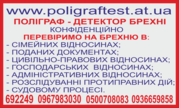 www.poligraftest.at.ua
ПОЛІГРАФ - ДЕТЕКТОР БРЕХНІ
КОНФІДЕНЦІЙНО
ПЕРЕВІРИМО НА БРЕХНЮ В:
- СІМЕЙНИХ ВІДНОСИНАХ;
- ПОДАНИХ ДОКУМЕНТАХ;
- ЦИВІЛЬНО-ПРАВОВИХ ВІДНОСИНАХ;
- ГОСПОДАРСЬКИХ ВІДНОСИНАХ;
- АДМІНІСТРАТИВНИХ ВІДНОСИНАХ;
- РОЗСЛІДУВАННІ ПРОТИПРАВНИХ ДІЙ;
- СУДОВОМУ ПРОЦЕСІ.
692249 0967983030 0500708083 0936659858